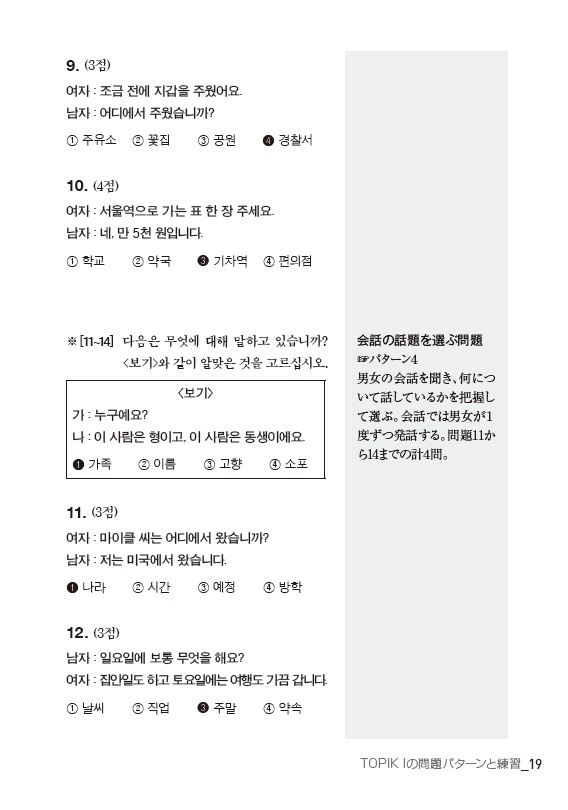 9. (3점)
여자 : 조금 전에 지갑을 주웠어요.
남자 : 어디에서 주웠습니까?
① 주유소 ② 꽃집 ③ 공원 ❹ 경찰서

10. (4점)
여자 : 서울역으로 가는 표 한 장 주세요.
남자 : 네, 만 5천 원입니다.
① 학교 ② 약국 ❸ 기차역 ④ 편의점

※ [11~14] 다음은 무엇에 대해 말하고 있습니까? <보기>와 같이 알맞은 것을 고르십시오.

<보기>
가 : 누구예요?
나 : 이 사람은 형이고, 이 사람은 동생이에요.
❶ 가족 ② 이름 ③ 고향 ④ 소포

11. (3점)
여자 : 마이클 씨는 어디에서 왔습니까?
남자 : 저는 미국에서 왔습니다.
❶ 나라 ② 시간 ③ 예정 ④ 방학

12. (3점)
남자 : 일요일에 보통 무엇을 해요?
여자 : 집안일도 하고 토요일에는 여행도 가끔 갑니다.
① 날씨 ② 직업 ❸ 주말 ④ 약속

会話の話題を選ぶ問題
☞パターン4
男女の会話を聞き、何について話しているかを把握して選ぶ。会話では男女が1度ずつ発話する。問題11から14までの計4問。

TOPIK Ⅰの問題パターンと練習_19